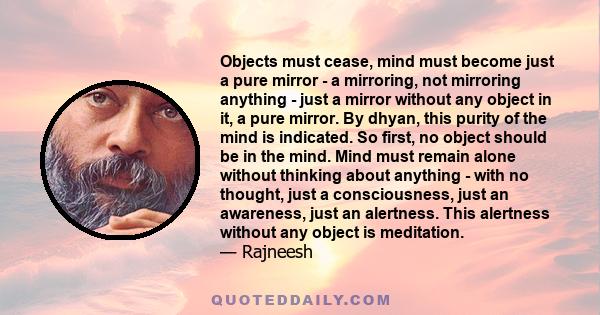 Objects must cease, mind must become just a pure mirror - a mirroring, not mirroring anything - just a mirror without any object in it, a pure mirror. By dhyan, this purity of the mind is indicated. So first, no object should be in the mind. Mind must remain alone without thinking about anything - with no thought, just a consciousness, just an awareness, just an alertness. This alertness without any object is meditation.
— Rajneesh

QUOTEDDAILY.COM